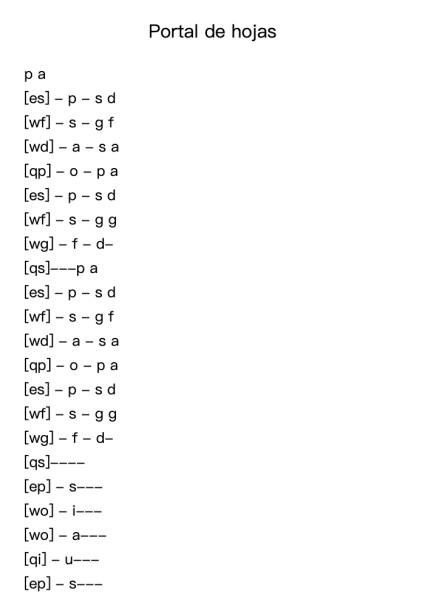 Portal de hojas

p a
[es] – p – s d
[wf] – s – g f
[wd] – a – s a
[qp] – o – p a
[es] – p – s d
[wf] – s – g g
[wg] – f – d–
[qs]–––p a
[es] – p – s d
[wf] – s – g f
[wd] – a – s a
[qp] – o – p a
[es] – p – s d
[wf] – s – g g
[wg] – f – d–
[qs]––––
[ep] – s–––
[wo] – i–––
[wo] – a–––
[qi] – u–––
[ep] – s–––